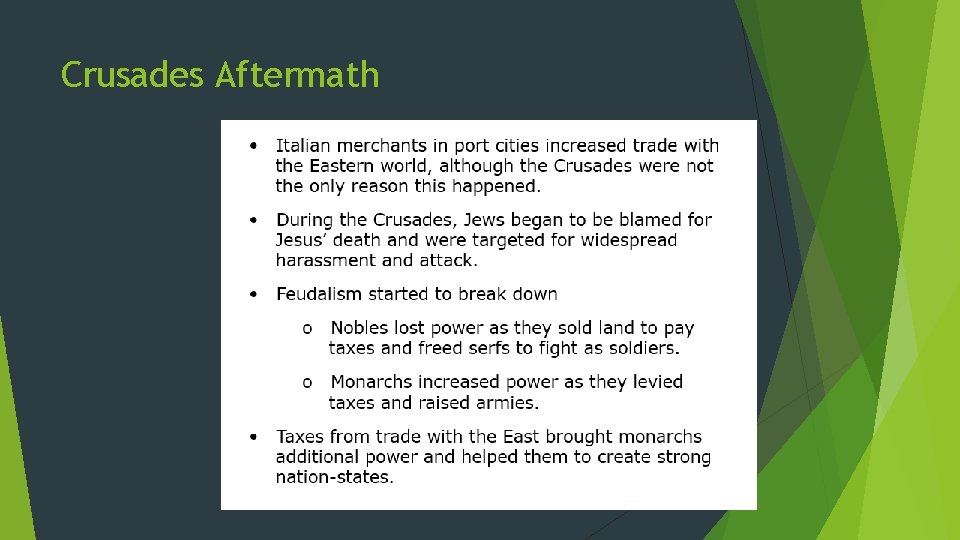 Crusades Aftermath

• Italian merchants in port cities increased trade with the Eastern world, although the Crusades were not the only reason this happened.

• During the Crusades, Jews began to be blamed for Jesus' death and were targeted for widespread harassment and attack.

• Feudalism started to break down

o Nobles lost power as they sold land to pay taxes and freed serfs to fight as soldiers.

o Monarchs increased power as they levied taxes and raised armies.

• Taxes from trade with the East brought monarchs additional power and helped them to create strong nation-states.